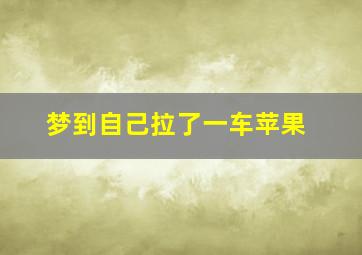 梦到自己拉了一车苹果